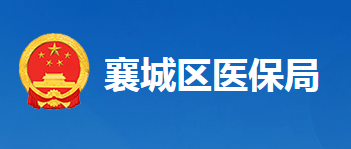 襄城区医保局